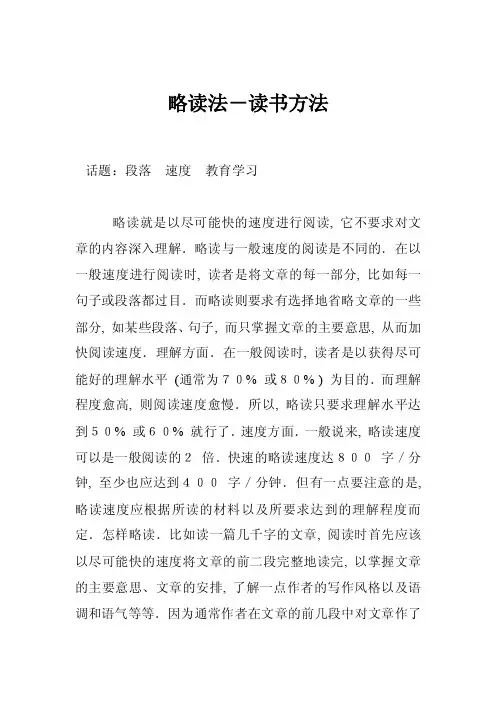 略读法－读书方法

话题：段落　速度　教育学习

略读就是以尽可能快的速度进行阅读，它不要求对文章的内容深入理解．略读与一般速度的阅读是不同的．在以一般速度进行阅读时，读者是将文章的每一部分，比如每一句子或段落都过目．而略读则要求有选择地省略文章的一些部分，如某些段落、句子，而只掌握文章的主要意思，从而加快阅读速度．理解方面．在一般阅读时，读者是以获得尽可能好的理解水平（通常为７０％或８０％）为目的．而理解程度愈高，则阅读速度愈慢．所以，略读只要求理解水平达到５０％或６０％就行了．速度方面．一般说来，略读速度可以是一般阅读的２倍．快速的略读速度达８００字／分钟，至少也应达到４００字／分钟．但有一点要注意的是，略读速度应根据所读的材料以及所要求达到的理解程度而定．怎样略读．比如读一篇几千字的文章，阅读时首先应该以尽可能快的速度将文章的前二段完整地读完，以掌握文章的主要意思、文章的安排，了解一点作者的写作风格以及语调和语气等等．因为通常作者在文章的前几段中对文章作了